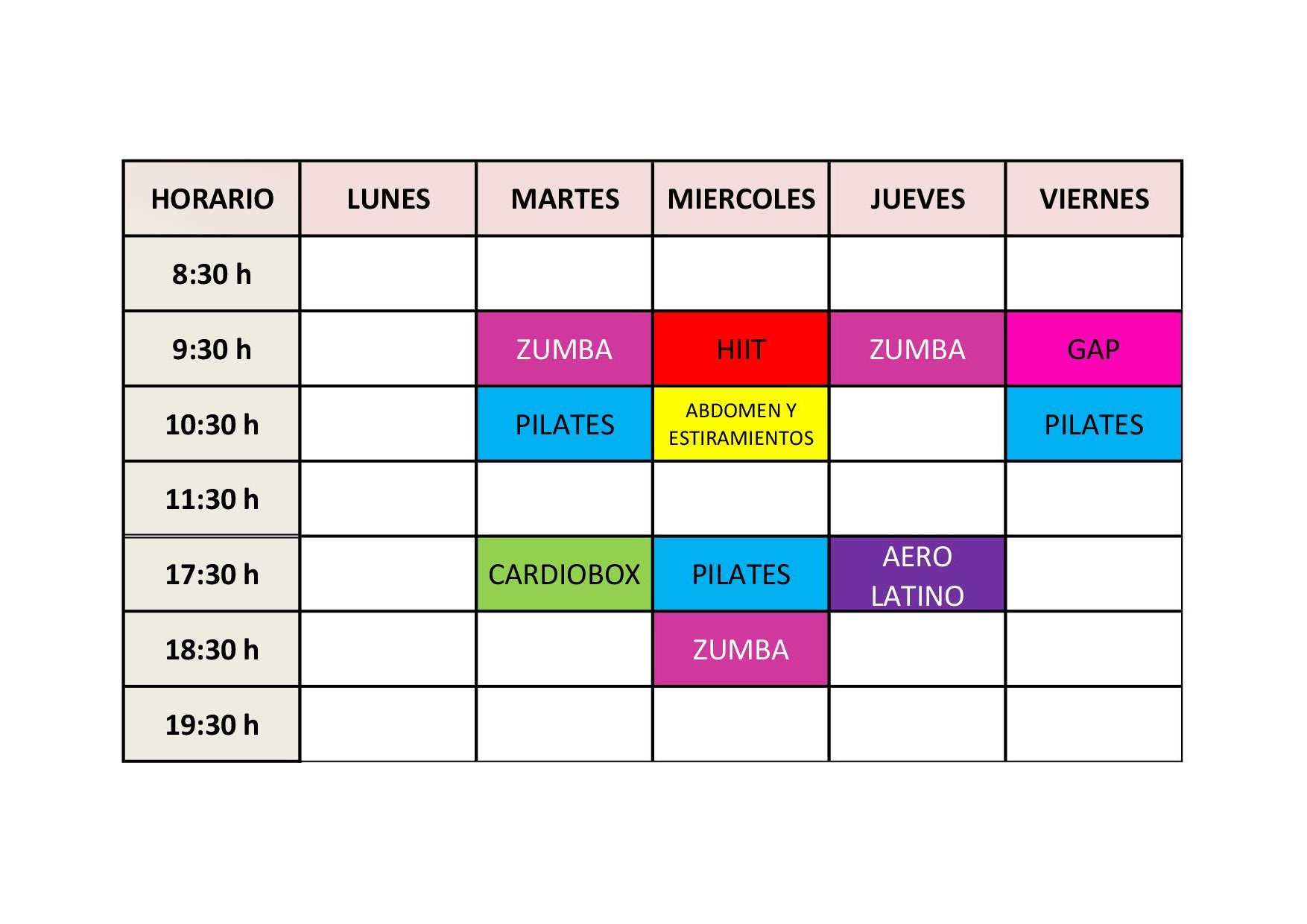 | HORARIO | LUNES | MARTES | MIERCOLES | JUEVES | VIERNES |
|---|---|---|---|---|---|
| 8:30 h | | | | | |
| 9:30 h | | ZUMBA | HIIT | ZUMBA | GAP |
| 10:30 h | | PILATES | ABDOMEN Y ESTIRAMIENTOS | | PILATES |
| 11:30 h | | | | | |
| 17:30 h | | CARDIOBOX | PILATES | AERO LATINO | |
| 18:30 h | | | ZUMBA | | |
| 19:30 h | | | | | |